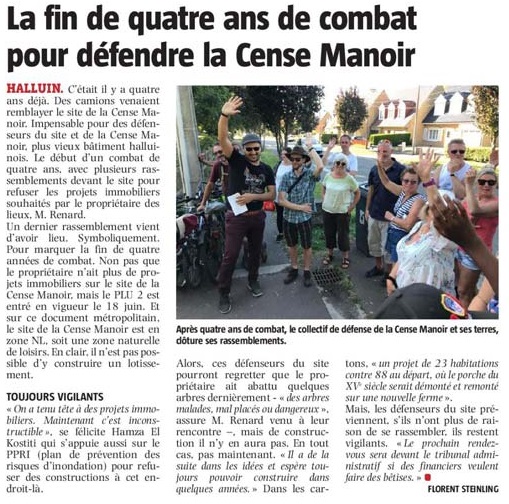 La fin de quatre ans de combat pour défendre la Cense Manoir

HALLUIN. C'était il y a quatre ans déjà. Des camions venaient remblayer le site de la Cense Manoir. Impensable pour des défenseurs du site et de la Cense Manoir, plus vieux bâtiment halluinois. Le début d'un combat de quatre ans, avec plusieurs rassemblements devant le site pour refuser les projets immobiliers souhaités par le propriétaire des lieux, M. Renard.
Un dernier rassemblement vient d'avoir lieu. Symboliquement. Pour marquer la fin de quatre années de combat. Non pas que le propriétaire n'ait plus de projets immobiliers sur le site de la Cense Manoir, mais le PLU 2 est entré en vigueur le 18 juin. Et sur ce document métropolitain, le site de la Cense Manoir est en zone NL, soit une zone naturelle de loisirs. En clair, il n'est pas possible d'y construire un lotissement.

TOUJOURS VIGILANTS
« On a tenu tête à des projets immobiliers. Maintenant c'est inconstructible », se félicite Hamza El Kostiti qui s'appuie aussi sur le PPRI (plan de prévention des risques d'inondation) pour refuser des constructions à cet endroit-là.

Après quatre ans de combat, le collectif de défense de la Cense Manoir et ses terres, clôture ses rassemblements.

Alors, ces défenseurs du site pourront regretter que le propriétaire ait abattu quelques arbres dernièrement - « des arbres malades, mal placés ou dangereux », assure M. Renard venu à leur rencontre –, mais de construction il n'y en aura pas. En tout cas, pas maintenant. « Il a de la suite dans les idées et espère toujours pouvoir construire dans quelques années. » Dans les cartons, « un projet de 23 habitations contre 88 au départ, où le porche du XVe siècle serait démonté et remonté sur une nouvelle ferme ».
Mais, les défenseurs du site préviennent, s'ils n'ont plus de raison de se rassembler, ils restent vigilants. « Le prochain rendez-vous sera devant le tribunal administratif si des financiers veulent faire des bêtises. »

FLORENT STEINLING